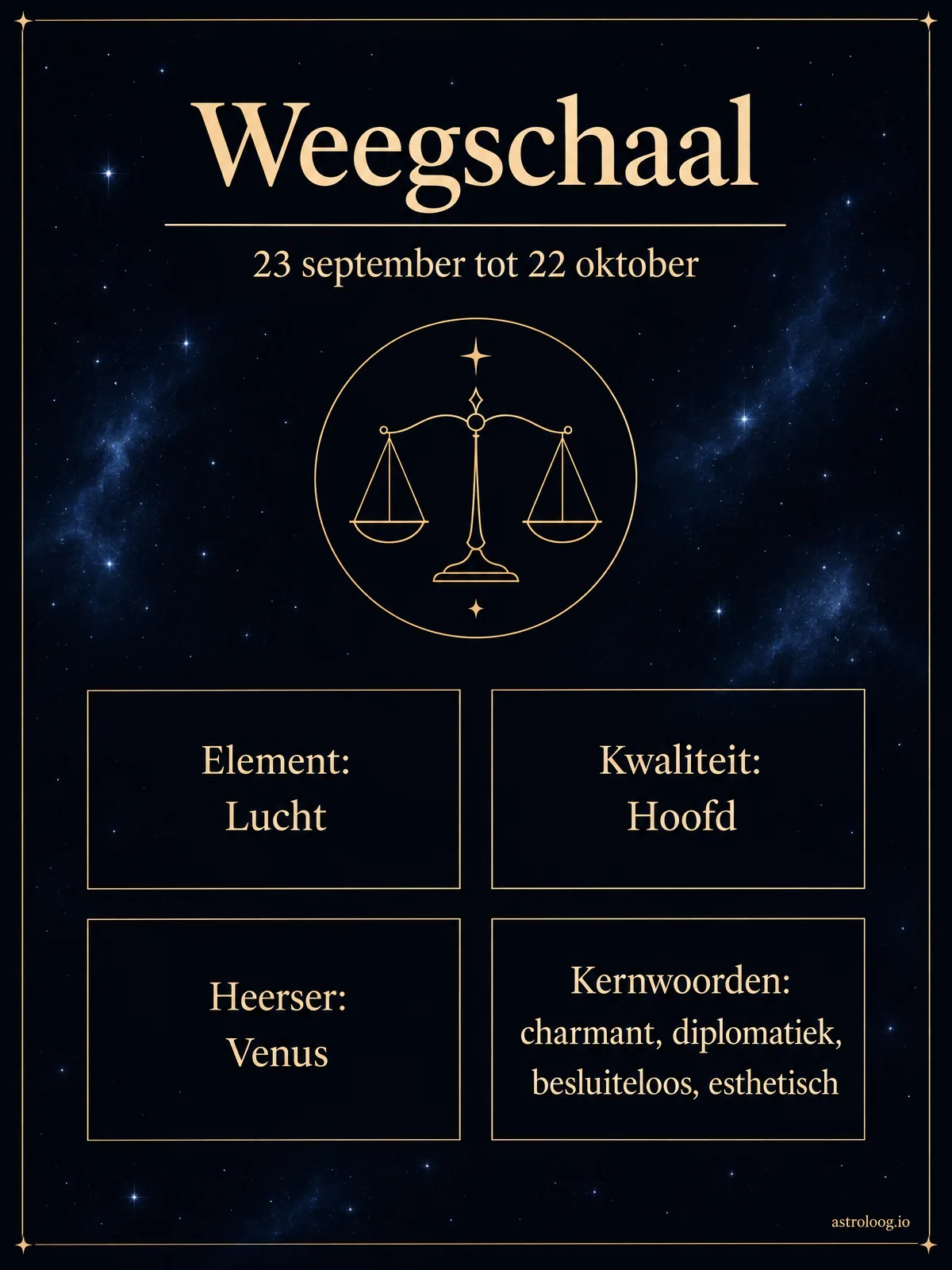 Weegschaal

23 september tot 22 oktober

Element:
Lucht

Kwaliteit:
Hoofd

Heerser:
Venus

Kernwoorden:
charmant, diplomatiek, besluiteloos, esthetisch

astroloog.io